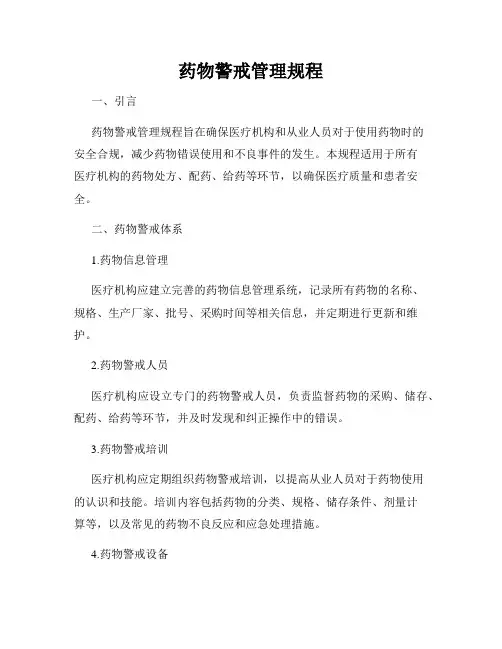 药物警戒管理规程

一、引言

药物警戒管理规程旨在确保医疗机构和从业人员对于使用药物时的安全合规，减少药物错误使用和不良事件的发生。本规程适用于所有医疗机构的药物处方、配药、给药等环节，以确保医疗质量和患者安全。

二、药物警戒体系

1.药物信息管理

医疗机构应建立完善的药物信息管理系统，记录所有药物的名称、规格、生产厂家、批号、采购时间等相关信息，并定期进行更新和维护。

2.药物警戒人员

医疗机构应设立专门的药物警戒人员，负责监督药物的采购、储存、配药、给药等环节，并及时发现和纠正操作中的错误。

3.药物警戒培训

医疗机构应定期组织药物警戒培训，以提高从业人员对于药物使用的认识和技能。培训内容包括药物的分类、规格、储存条件、剂量计算等，以及常见的药物不良反应和应急处理措施。

4.药物警戒设备